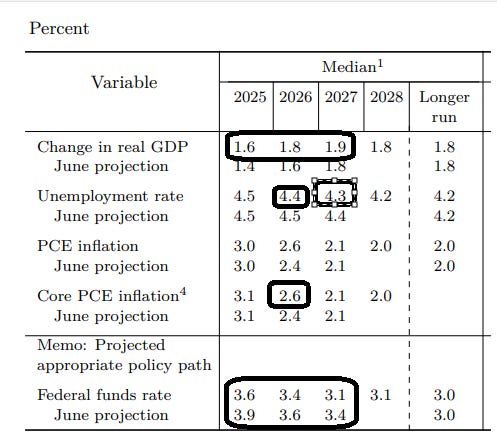 Percent

| Variable | Median$^1$ 2025 | 2026 | 2027 | 2028 | Longer run |
|---|---|---|---|---|---|
| Change in real GDP | 1.6 | 1.8 | 1.9 | 1.8 | 1.8 |
| June projection | 1.4 | 1.6 | 1.8 | | 1.8 |
| Unemployment rate | 4.5 | 4.4 | 4.3 | 4.2 | 4.2 |
| June projection | 4.5 | 4.5 | 4.4 | | 4.2 |
| PCE inflation | 3.0 | 2.6 | 2.1 | 2.0 | 2.0 |
| June projection | 3.0 | 2.4 | 2.1 | | 2.0 |
| Core PCE inflation$^4$ | 3.1 | 2.6 | 2.1 | 2.0 | |
| June projection | 3.1 | 2.4 | 2.1 | | |
| Memo: Projected appropriate policy path | | | | | |
| Federal funds rate | 3.6 | 3.4 | 3.1 | 3.1 | 3.0 |
| June projection | 3.9 | 3.6 | 3.4 | | 3.0 |